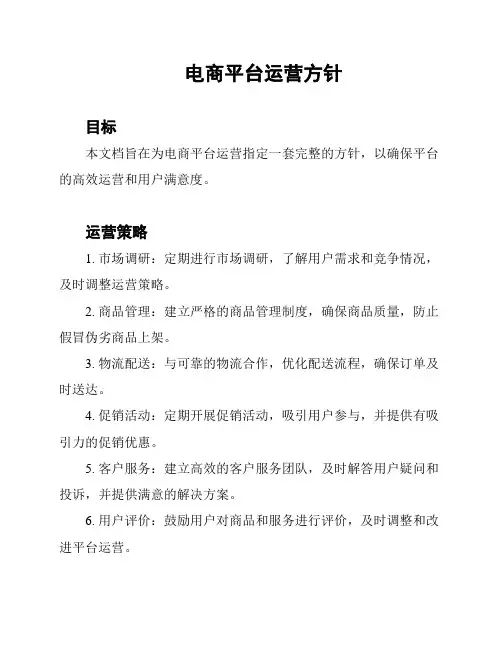 电商平台运营方针

目标

本文档旨在为电商平台运营指定一套完整的方针，以确保平台的高效运营和用户满意度。

运营策略

1. 市场调研：定期进行市场调研，了解用户需求和竞争情况，及时调整运营策略。

2. 商品管理：建立严格的商品管理制度，确保商品质量，防止假冒伪劣商品上架。

3. 物流配送：与可靠的物流合作，优化配送流程，确保订单及时送达。

4. 促销活动：定期开展促销活动，吸引用户参与，并提供有吸引力的促销优惠。

5. 客户服务：建立高效的客户服务团队，及时解答用户疑问和投诉，并提供满意的解决方案。

6. 用户评价：鼓励用户对商品和服务进行评价，及时调整和改进平台运营。